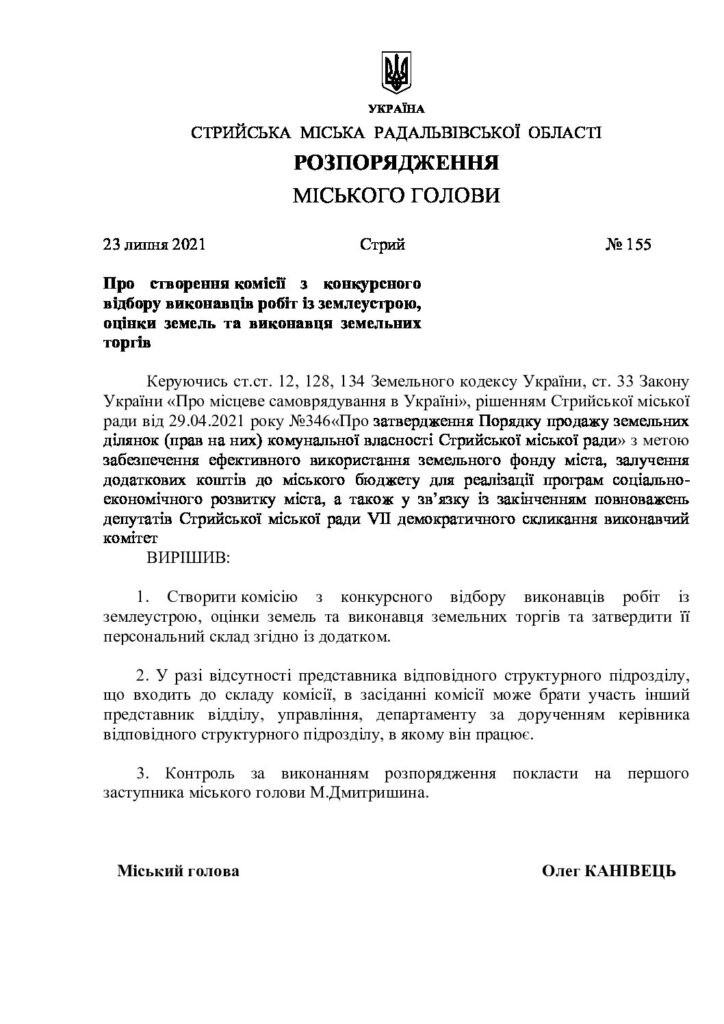 УКРАЇНА
СТРИЙСЬКА МІСЬКА РАДАЛЬВІВСЬКОЇ ОБЛАСТІ
РОЗПОРЯДЖЕННЯ
МІСЬКОГО ГОЛОВИ

23 липня 2021 Стрий № 155

Про створення комісії з конкурсного відбору виконавців робіт із землеустрою, оцінки земель та виконавця земельних торгів

Керуючись ст.ст. 12, 128, 134 Земельного кодексу України, ст. 33 Закону України «Про місцеве самоврядування в Україні», рішенням Стрийської міської ради від 29.04.2021 року №346«Про затвердження Порядку продажу земельних ділянок (прав на них) комунальної власності Стрийської міської ради» з метою забезпечення ефективного використання земельного фонду міста, залучення додаткових коштів до міського бюджету для реалізації програм соціально-економічного розвитку міста, а також у зв'язку із закінченням повноважень депутатів Стрийської міської ради VII демократичного скликання виконавчий комітет
ВИРІШИВ:

1. Створити комісію з конкурсного відбору виконавців робіт із землеустрою, оцінки земель та виконавця земельних торгів та затвердити її персональний склад згідно із додатком.

2. У разі відсутності представника відповідного структурного підрозділу, що входить до складу комісії, в засіданні комісії може брати участь інший представник відділу, управління, департаменту за дорученням керівника відповідного структурного підрозділу, в якому він працює.

3. Контроль за виконанням розпорядження покласти на першого заступника міського голови М.Дмитришина.

Міський голова Олег КАНІВЕЦЬ